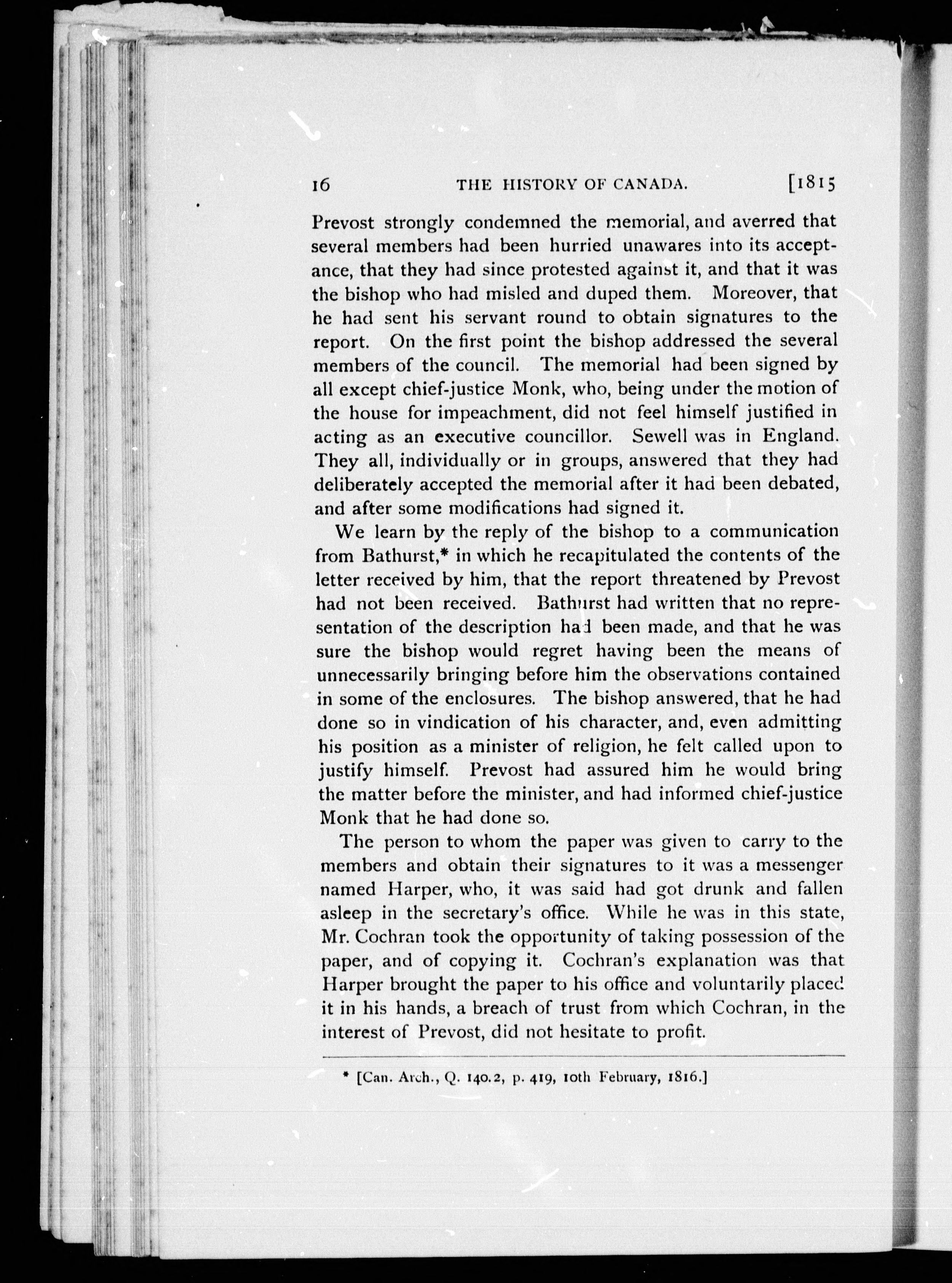 16 THE HISTORY OF CANADA. [1815

Prevost strongly condemned the memorial, and averred that several members had been hurried unawares into its acceptance, that they had since protested against it, and that it was the bishop who had misled and duped them. Moreover, that he had sent his servant round to obtain signatures to the report. On the first point the bishop addressed the several members of the council. The memorial had been signed by all except chief-justice Monk, who, being under the motion of the house for impeachment, did not feel himself justified in acting as an executive councillor. Sewell was in England. They all, individually or in groups, answered that they had deliberately accepted the memorial after it had been debated, and after some modifications had signed it.

We learn by the reply of the bishop to a communication from Bathurst,* in which he recapitulated the contents of the letter received by him, that the report threatened by Prevost had not been received. Bathurst had written that no representation of the description had been made, and that he was sure the bishop would regret having been the means of unnecessarily bringing before him the observations contained in some of the enclosures. The bishop answered, that he had done so in vindication of his character, and, even admitting his position as a minister of religion, he felt called upon to justify himself. Prevost had assured him he would bring the matter before the minister, and had informed chief-justice Monk that he had done so.

The person to whom the paper was given to carry to the members and obtain their signatures to it was a messenger named Harper, who, it was said had got drunk and fallen asleep in the secretary's office. While he was in this state, Mr. Cochran took the opportunity of taking possession of the paper, and of copying it. Cochran's explanation was that Harper brought the paper to his office and voluntarily placed it in his hands, a breach of trust from which Cochran, in the interest of Prevost, did not hesitate to profit.

* [Can. Arch., Q. 140.2, p. 419, 10th February, 1816.]